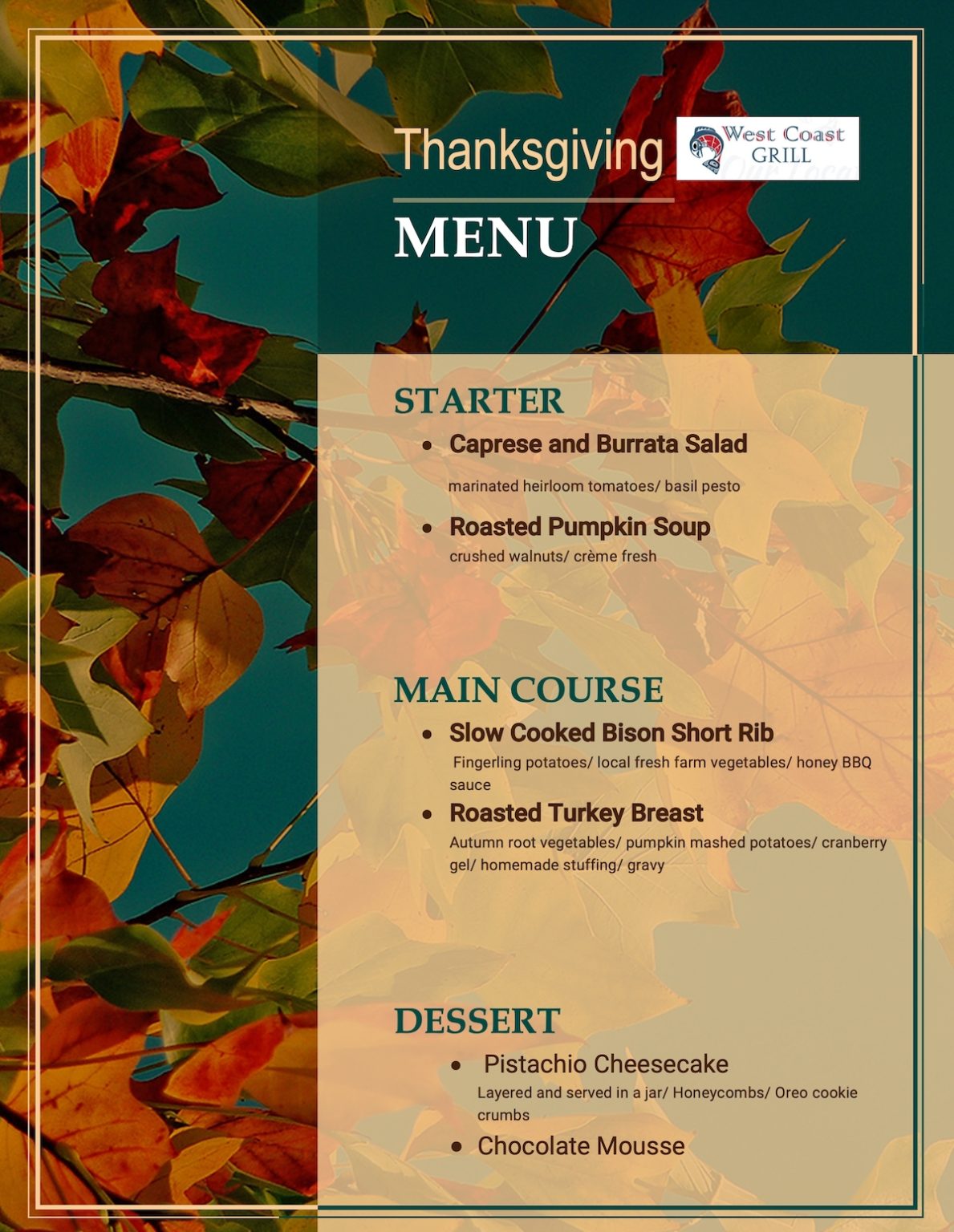 Thanksgiving

West Coast GRILL

MENU

STARTER

- Caprese and Burrata Salad

marinated heirloom tomatoes/ basil pesto

- Roasted Pumpkin Soup

crushed walnuts/ crème fresh

MAIN COURSE

- Slow Cooked Bison Short Rib

Fingerling potatoes/ local fresh farm vegetables/ honey BBQ sauce

- Roasted Turkey Breast

Autumn root vegetables/ pumpkin mashed potatoes/ cranberry gel/ homemade stuffing/ gravy

DESSERT

- Pistachio Cheesecake

Layered and served in a jar/ Honeycombs/ Oreo cookie crumbs

- Chocolate Mousse